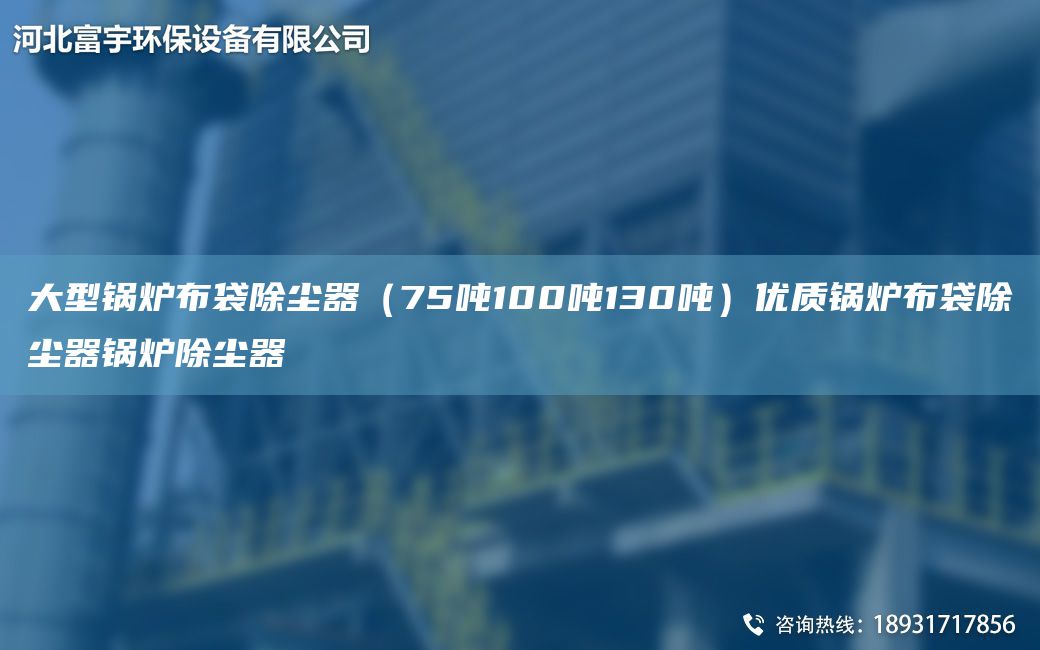 河北富宇环保设备有限公司

大型锅炉布袋除尘器（75吨100吨130吨）优质锅炉布袋除尘器锅炉除尘器

咨询热线：18931717856